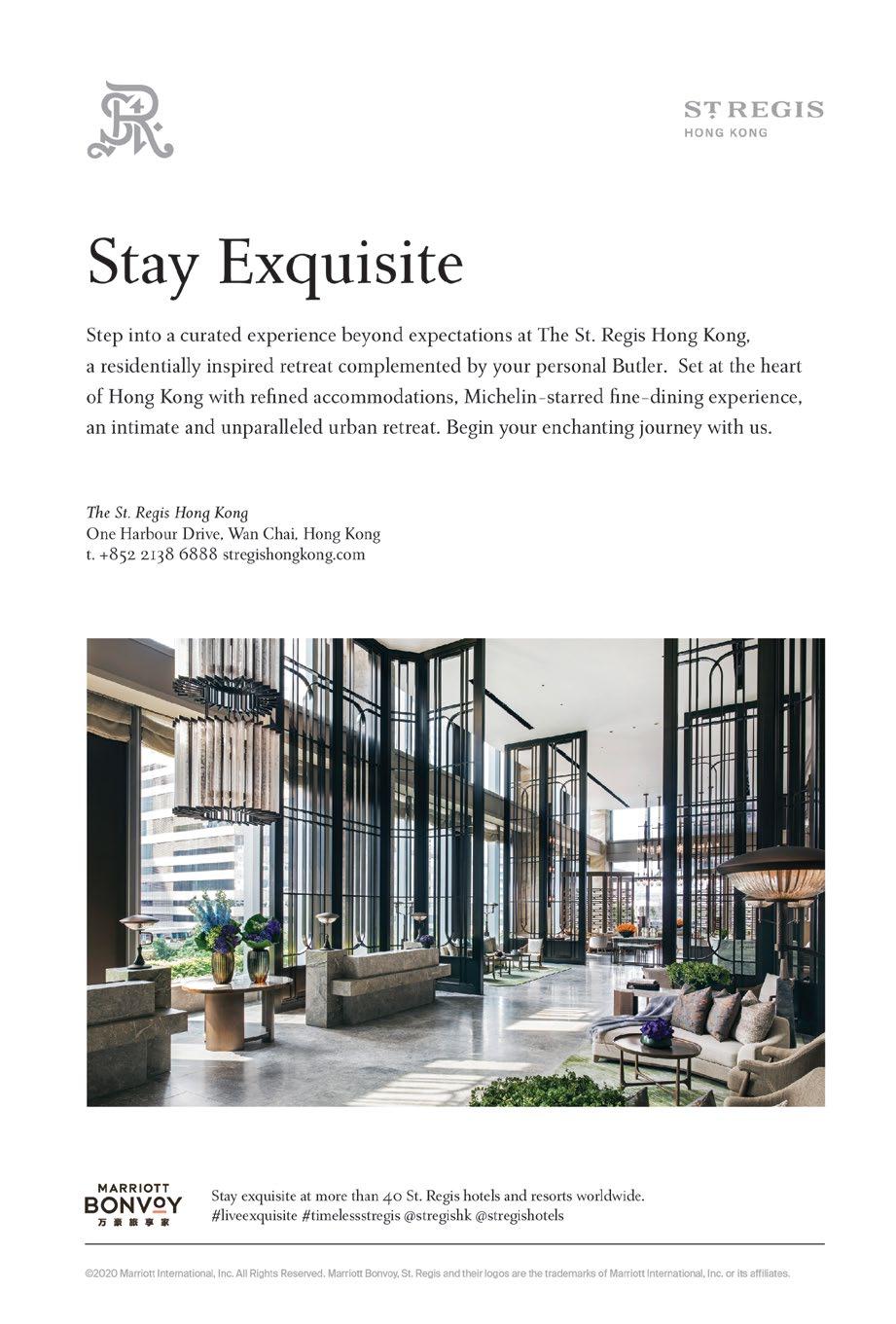 ST REGIS
HONG KONG

Stay Exquisite

Step into a curated experience beyond expectations at The St. Regis Hong Kong, a residentially inspired retreat complemented by your personal Butler. Set at the heart of Hong Kong with refined accommodations, Michelin-starred fine-dining experience, an intimate and unparalleled urban retreat. Begin your enchanting journey with us.

The St. Regis Hong Kong
One Harbour Drive, Wan Chai, Hong Kong
t. +852 2138 6888 stregishongkong.com

MARRIOTT
BONVOY
万豪旅享家

Stay exquisite at more than 40 St. Regis hotels and resorts worldwide.
#liveexquisite #timelessstregis @stregishk @stregishotels

©2020 Marriott International, Inc. All Rights Reserved. Marriott Bonvoy, St. Regis and their logos are the trademarks of Marriott International, Inc. or its affiliates.